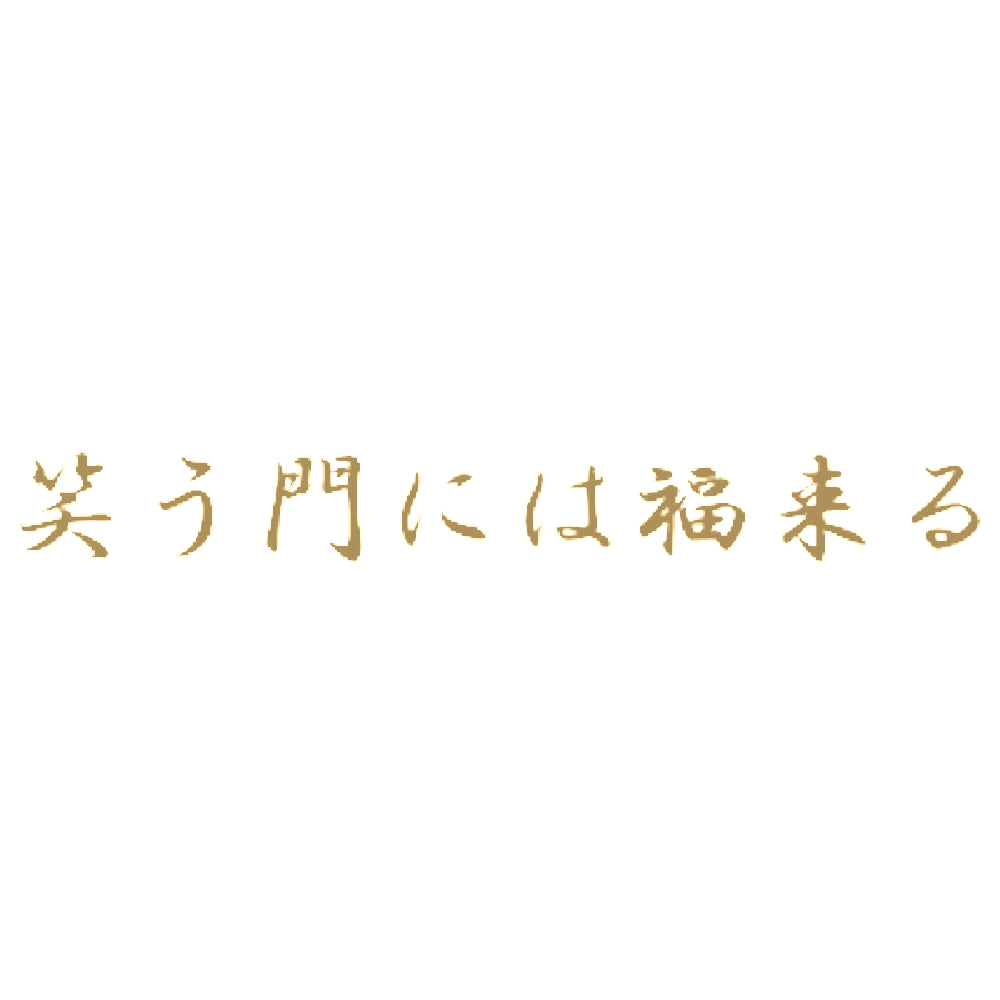 笑う門には福来る